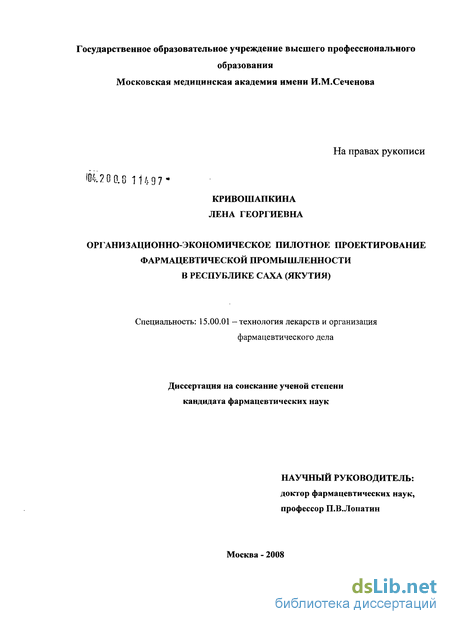 Государственное образовательное учреждение высшего профессионального образования
Московская медицинская академия имени И.М.Сеченова

На правах рукописи

04.200.8 11497

КРИВОШАПКИНА
ЛЕНА ГЕОРГИЕВНА

ОРГАНИЗАЦИОННО-ЭКОНОМИЧЕСКОЕ ПИЛОТНОЕ ПРОЕКТИРОВАНИЕ ФАРМАЦЕВТИЧЕСКОЙ ПРОМЫШЛЕННОСТИ В РЕСПУБЛИКЕ САХА (ЯКУТИЯ)

Специальность: 15.00.01 – технология лекарств и организация фармацевтического дела

Диссертация на соискание ученой степени кандидата фармацевтических наук

НАУЧНЫЙ РУКОВОДИТЕЛЬ:
доктор фармацевтических наук,
профессор П.В.Лопатин

Москва - 2008

dsLib.net
библиотека диссертаций